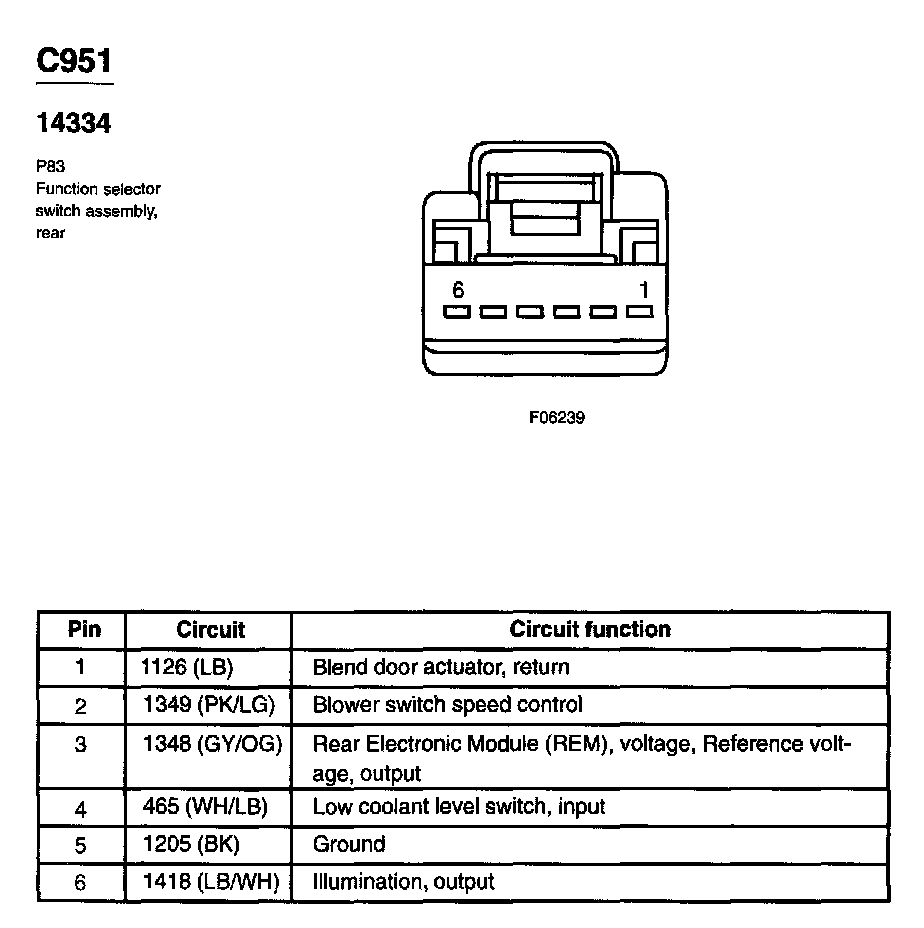 C951

14334

P83
Function selector switch assembly, rear

6
1

F06239

| Pin | Circuit | Circuit function |
|---|---|---|
| 1 | 1126 (LB) | Blend door actuator, return |
| 2 | 1349 (PK/LG) | Blower switch speed control |
| 3 | 1348 (GY/OG) | Rear Electronic Module (REM), voltage, Reference voltage, output |
| 4 | 465 (WH/LB) | Low coolant level switch, input |
| 5 | 1205 (BK) | Ground |
| 6 | 1418 (LB/WH) | Illumination, output |